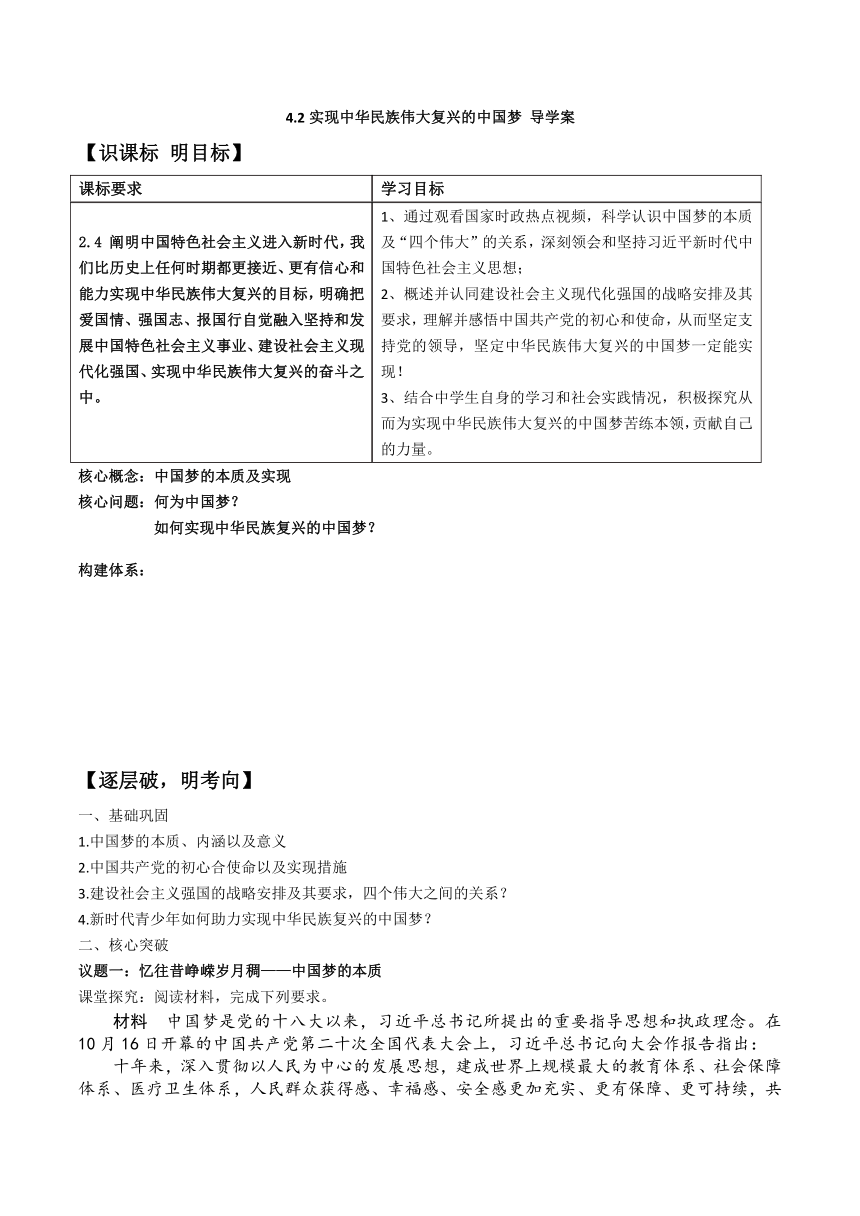 4.2 实现中华民族伟大复兴的中国梦 导学案

【识课标 明目标】

| 课标要求 | 学习目标 |
|---|---|
| 2.4 阐明中国特色社会主义进入新时代，我们比历史上任何时期都更接近、更有信心和能力实现中华民族伟大复兴的目标，明确把爱国情、强国志、报国行自觉融入坚持和发展中国特色社会主义事业、建设社会主义现代化强国、实现中华民族伟大复兴的奋斗之中。 | 1、通过观看国家时政热点视频，科学认识中国梦的本质及“四个伟大”的关系，深刻领会和坚持习近平新时代中国特色社会主义思想；<br>2、概述并认同建设社会主义现代化强国的战略安排及其要求，理解并感悟中国共产党的初心和使命，从而坚定支持党的领导，坚定中华民族伟大复兴的中国梦一定能实现！<br>3、结合中学生自身的学习和社会实践情况，积极探究从而为实现中华民族伟大复兴的中国梦苦练本领，贡献自己的力量。 |

核心概念：中国梦的本质及实现
核心问题：何为中国梦？
如何实现中华民族复兴的中国梦？

构建体系：

【逐层破，明考向】

一、基础巩固
1.中国梦的本质、内涵以及意义
2.中国共产党的初心合使命以及实现措施
3.建设社会主义强国的战略安排及其要求，四个伟大之间的关系？
4.新时代青少年如何助力实现中华民族复兴的中国梦？
二、核心突破
议题一：忆往昔峥嵘岁月稠——中国梦的本质
课堂探究：阅读材料，完成下列要求。
材料 中国梦是党的十八大以来，习近平总书记所提出的重要指导思想和执政理念。在10月16日开幕的中国共产党第二十次全国代表大会上，习近平总书记向大会作报告指出：
十年来，深入贯彻以人民为中心的发展思想，建成世界上规模最大的教育体系、社会保障体系、医疗卫生体系，人民群众获得感、幸福感、安全感更加充实、更有保障、更可持续，共